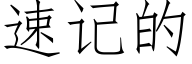 速记的